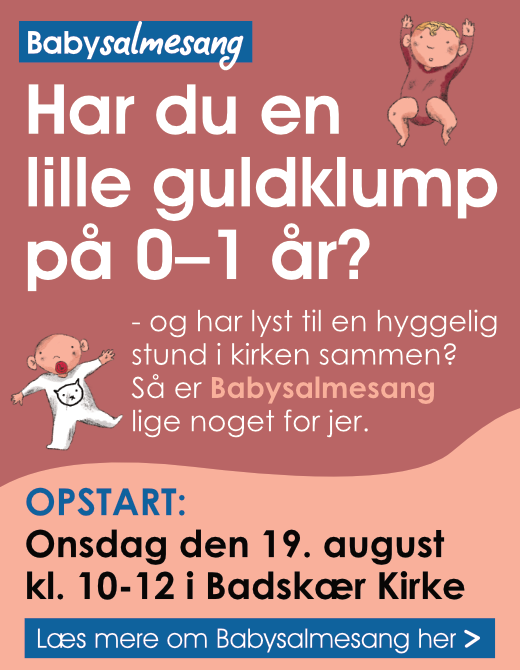 Babysalmesang

Har du en lille guldklump på 0–1 år?

- og har lyst til en hyggelig stund i kirken sammen? Så er Babysalmesang lige noget for jer.

OPSTART:
Onsdag den 19. august
kl. 10-12 i Badskær Kirke

Læs mere om Babysalmesang her >